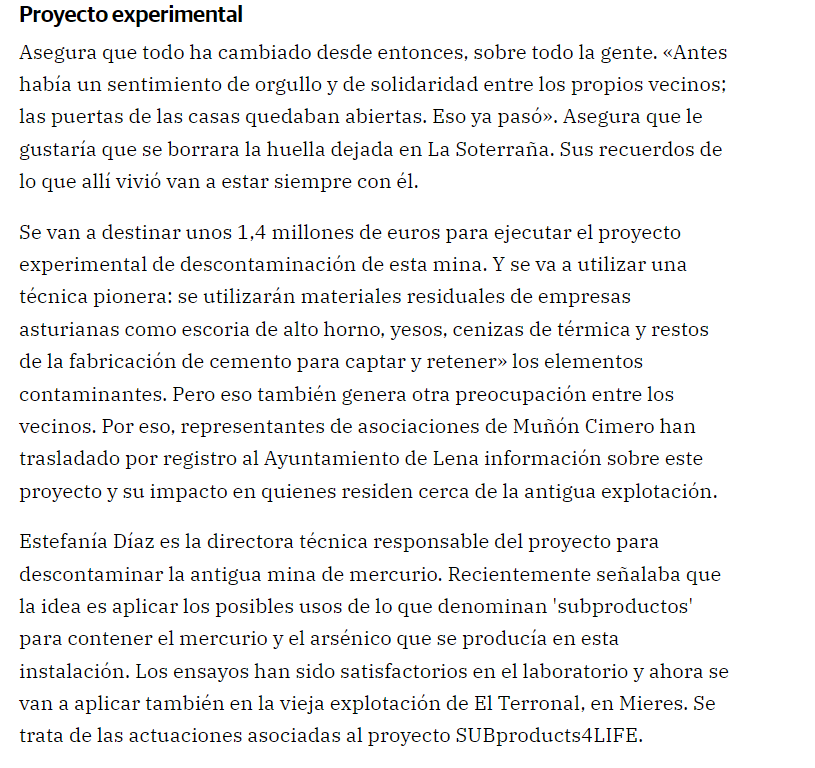 Proyecto experimental

Asegura que todo ha cambiado desde entonces, sobre todo la gente. «Antes había un sentimiento de orgullo y de solidaridad entre los propios vecinos; las puertas de las casas quedaban abiertas. Eso ya pasó». Asegura que le gustaría que se borrara la huella dejada en La Soterraña. Sus recuerdos de lo que allí vivió van a estar siempre con él.

Se van a destinar unos 1,4 millones de euros para ejecutar el proyecto experimental de descontaminación de esta mina. Y se va a utilizar una técnica pionera: se utilizarán materiales residuales de empresas asturianas como escoria de alto horno, yesos, cenizas de térmica y restos de la fabricación de cemento para captar y retener» los elementos contaminantes. Pero eso también genera otra preocupación entre los vecinos. Por eso, representantes de asociaciones de Muñón Cimero han trasladado por registro al Ayuntamiento de Lena información sobre este proyecto y su impacto en quienes residen cerca de la antigua explotación.

Estefanía Díaz es la directora técnica responsable del proyecto para descontaminar la antigua mina de mercurio. Recientemente señalaba que la idea es aplicar los posibles usos de lo que denominan 'subproductos' para contener el mercurio y el arsénico que se producía en esta instalación. Los ensayos han sido satisfactorios en el laboratorio y ahora se van a aplicar también en la vieja explotación de El Terronal, en Mieres. Se trata de las actuaciones asociadas al proyecto SUBproducts4LIFE.